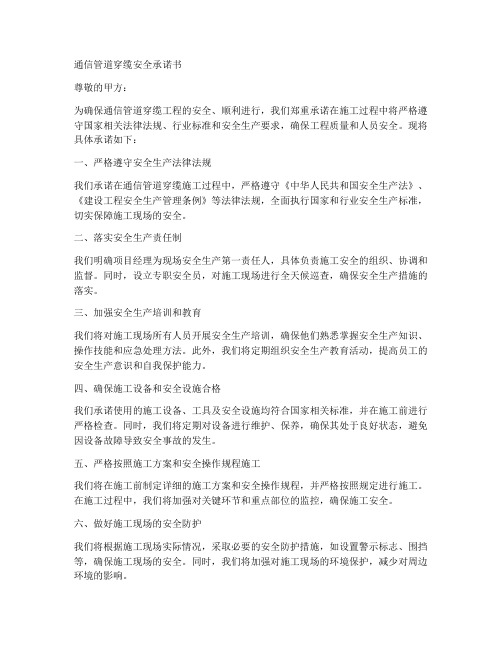 通信管道穿缆安全承诺书

尊敬的甲方：

为确保通信管道穿缆工程的安全、顺利进行，我们郑重承诺在施工过程中将严格遵守国家相关法律法规、行业标准和安全生产要求，确保工程质量和人员安全。现将具体承诺如下：

一、严格遵守安全生产法律法规

我们承诺在通信管道穿缆施工过程中，严格遵守《中华人民共和国安全生产法》、《建设工程安全生产管理条例》等法律法规，全面执行国家和行业安全生产标准，切实保障施工现场的安全。

二、落实安全生产责任制

我们明确项目经理为现场安全生产第一责任人，具体负责施工安全的组织、协调和监督。同时，设立专职安全员，对施工现场进行全天候巡查，确保安全生产措施的落实。

三、加强安全生产培训和教育

我们将对施工现场所有人员开展安全生产培训，确保他们熟悉掌握安全生产知识、操作技能和应急处理方法。此外，我们将定期组织安全生产教育活动，提高员工的安全生产意识和自我保护能力。

四、确保施工设备和安全设施合格

我们承诺使用的施工设备、工具及安全设施均符合国家相关标准，并在施工前进行严格检查。同时，我们将定期对设备进行维护、保养，确保其处于良好状态，避免因设备故障导致安全事故的发生。

五、严格按照施工方案和安全操作规程施工

我们将在施工前制定详细的施工方案和安全操作规程，并严格按照规定进行施工。在施工过程中，我们将加强对关键环节和重点部位的监控，确保施工安全。

六、做好施工现场的安全防护

我们将根据施工现场实际情况，采取必要的安全防护措施，如设置警示标志、围挡等，确保施工现场的安全。同时，我们将加强对施工现场的环境保护，减少对周边环境的影响。